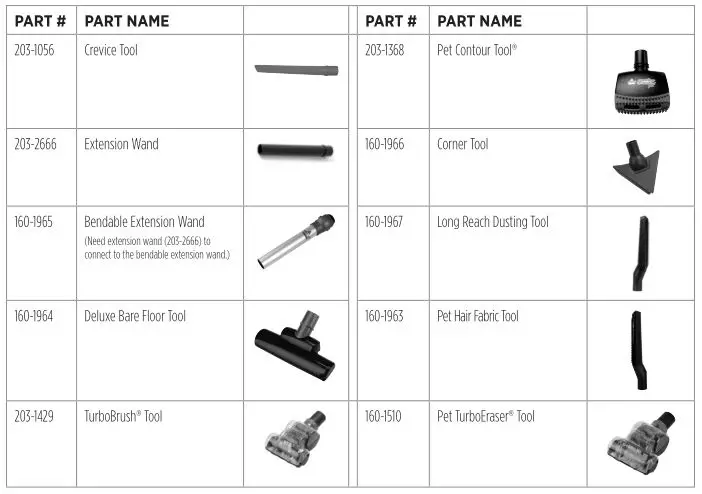 | PART # | PART NAME | |
|---|---|---|
| 203-1056 | Crevice Tool | |
| 203-2666 | Extension Wand | |
| 160-1965 | Bendable Extension Wand (Need extension wand (203-2666) to connect to the bendable extension wand.) | |
| 160-1964 | Deluxe Bare Floor Tool | |
| 203-1429 | TurboBrush® Tool | |

| PART # | PART NAME | |
|---|---|---|
| 203-1368 | Pet Contour Tool® | |
| 160-1966 | Corner Tool | |
| 160-1967 | Long Reach Dusting Tool | |
| 160-1963 | Pet Hair Fabric Tool | |
| 160-1510 | Pet TurboEraser® Tool | |